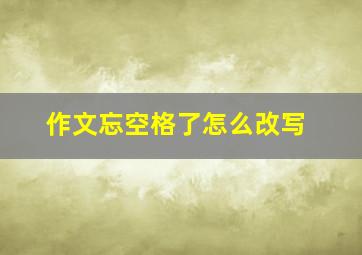 作文忘空格了怎么改写